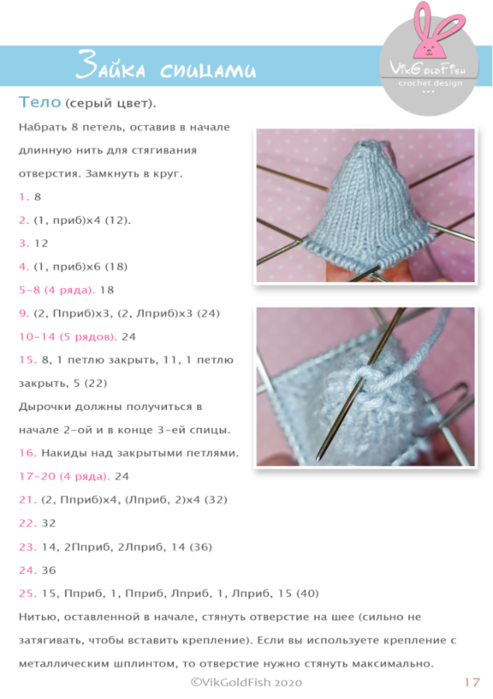 Зайка спицами

VikGoldFish
crochet design

Тело (серый цвет).

Набрать 8 петель, оставив в начале длинную нить для стягивания отверстия. Замкнуть в круг.

1. 8

2. (1, приб)х4 (12).

3. 12

4. (1, приб)х6 (18)

5-8 (4 ряда). 18

9. (2, Пприб)х3, (2, Лприб)х3 (24)

10-14 (5 рядов). 24

15. 8, 1 петлю закрыть, 11, 1 петлю закрыть, 5 (22)

Дырочки должны получиться в начале 2-ой и в конце 3-ей спицы.

16. Накиды над закрытыми петлями.

17-20 (4 ряда). 24

21. (2, Пприб)х4, (Лприб, 2)х4 (32)

22. 32

23. 14, 2Пприб, 2Лприб, 14 (36)

24. 36

25. 15, Пприб, 1, Пприб, Лприб, 1, Лприб, 15 (40)

Нитью, оставленной в начале, стянуть отверстие на шее (сильно не затягивать, чтобы вставить крепление). Если вы используете крепление с металлическим шплинтом, то отверстие нужно стянуть максимально.

©VikGoldFish 2020

17